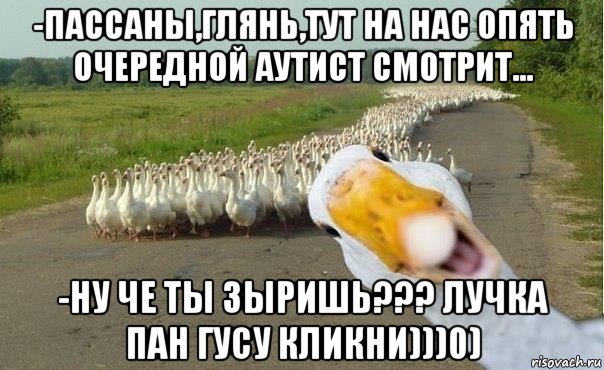 -ПАССАНЫ,ГЛЯНЬ,ТУТ НА НАС ОПЯТЬ ОЧЕРЕДНОЙ АУТИСТ СМОТРИТ...

-НУ ЧЕ ТЫ ЗЫРИШЬ??? ЛУЧКА ПАН ГУСУ КЛИКНИ)))0)

risovach.ru